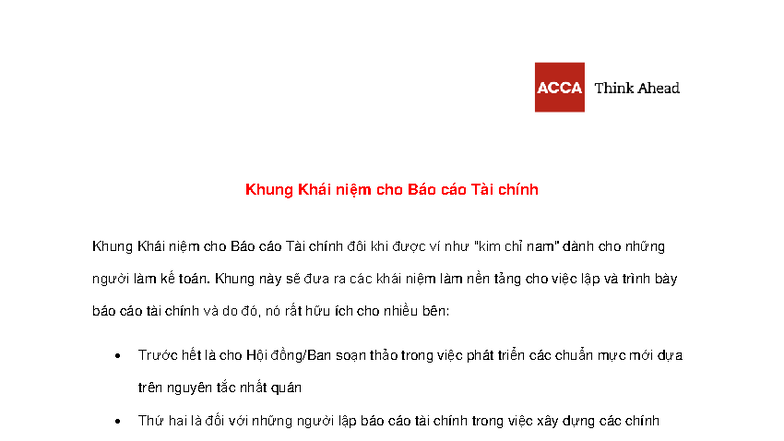 ACCA Think Ahead

Khung Khái niệm cho Báo cáo Tài chính

Khung Khái niệm cho Báo cáo Tài chính đôi khi được ví như "kim chỉ nam" dành cho những người làm kế toán. Khung này sẽ đưa ra các khái niệm làm nền tảng cho việc lập và trình bày báo cáo tài chính và do đó, nó rất hữu ích cho nhiều bên:

• Trước hết là cho Hội đồng/Ban soạn thảo trong việc phát triển các chuẩn mực mới dựa trên nguyên tắc nhất quán

• Thứ hai là đối với những người lập báo cáo tài chính trong việc xây dựng các chính